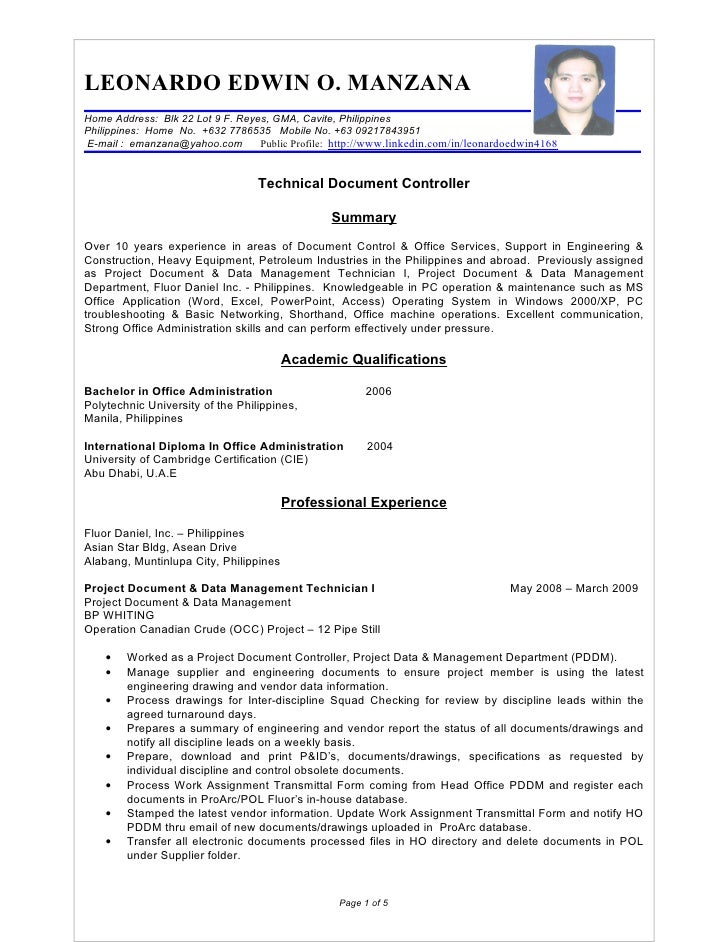 LEONARDO EDWIN O. MANZANA

Home Address: Blk 22 Lot 9 F. Reyes, GMA, Cavite, Philippines
Philippines: Home No. +632 7786535 Mobile No. +63 09217843951
E-mail : emanzana@yahoo.com Public Profile: http://www.linkedin.com/in/leonardoedwin4168

Technical Document Controller

Summary

Over 10 years experience in areas of Document Control & Office Services, Support in Engineering & Construction, Heavy Equipment, Petroleum Industries in the Philippines and abroad. Previously assigned as Project Document & Data Management Technician I, Project Document & Data Management Department, Fluor Daniel Inc. - Philippines. Knowledgeable in PC operation & maintenance such as MS Office Application (Word, Excel, PowerPoint, Access) Operating System in Windows 2000/XP, PC troubleshooting & Basic Networking, Shorthand, Office machine operations. Excellent communication, Strong Office Administration skills and can perform effectively under pressure.

Academic Qualifications

Bachelor in Office Administration 2006
Polytechnic University of the Philippines,
Manila, Philippines

International Diploma In Office Administration 2004
University of Cambridge Certification (CIE)
Abu Dhabi, U.A.E

Professional Experience

Fluor Daniel, Inc. – Philippines
Asian Star Bldg, Asean Drive
Alabang, Muntinlupa City, Philippines

Project Document & Data Management Technician I May 2008 – March 2009
Project Document & Data Management
BP WHITING
Operation Canadian Crude (OCC) Project – 12 Pipe Still

• Worked as a Project Document Controller, Project Data & Management Department (PDDM).
• Manage supplier and engineering documents to ensure project member is using the latest engineering drawing and vendor data information.
• Process drawings for Inter-discipline Squad Checking for review by discipline leads within the agreed turnaround days.
• Prepares a summary of engineering and vendor report the status of all documents/drawings and notify all discipline leads on a weekly basis.
• Prepare, download and print P&ID's, documents/drawings, specifications as requested by individual discipline and control obsolete documents.
• Process Work Assignment Transmittal Form coming from Head Office PDDM and register each documents in ProArc/POL Fluor's in-house database.
• Stamped the latest vendor information. Update Work Assignment Transmittal Form and notify HO PDDM thru email of new documents/drawings uploaded in ProArc database.
• Transfer all electronic documents processed files in HO directory and delete documents in POL under Supplier folder.

Page 1 of 5